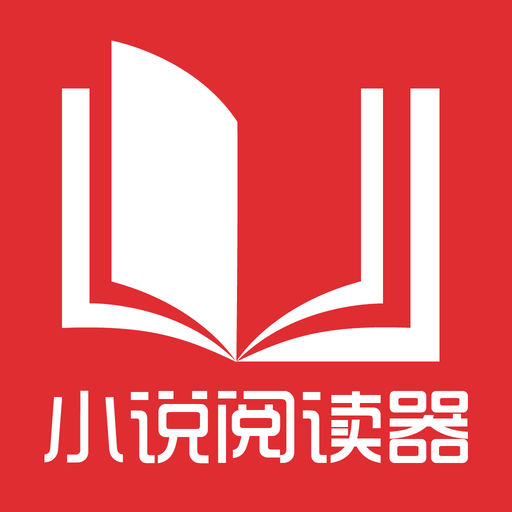 小说阅读器